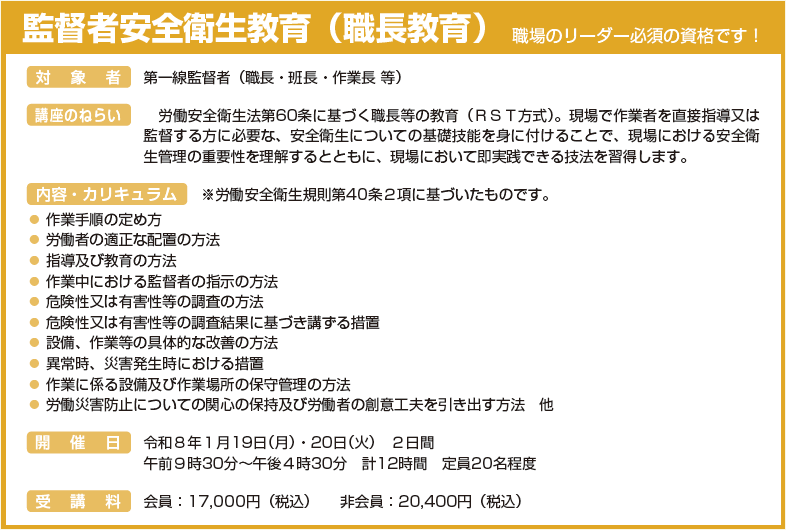 監督者安全衛生教育（職長教育） 職場のリーダー必須の資格です！

対象者 第一線監督者（職長・班長・作業長 等）

講座のねらい 労働安全衛生法第60条に基づく職長等の教育（ＲＳＴ方式）。現場で作業者を直接指導又は監督する方に必要な、安全衛生についての基礎技能を身に付けることで、現場における安全衛生管理の重要性を理解するとともに、現場において即実践できる技法を習得します。

内容・カリキュラム ※労働安全衛生規則第40条２項に基づいたものです。

• 作業手順の定め方
• 労働者の適正な配置の方法
• 指導及び教育の方法
• 作業中における監督者の指示の方法
• 危険性又は有害性等の調査の方法
• 危険性又は有害性等の調査結果に基づき講ずる措置
• 設備、作業等の具体的な改善の方法
• 異常時、災害発生時における措置
• 作業に係る設備及び作業場所の保守管理の方法
• 労働災害防止についての関心の保持及び労働者の創意工夫を引き出す方法 他

開催日 令和８年１月19日(月)・20日(火) ２日間
午前９時30分～午後４時30分 計12時間 定員20名程度

受講料 会員：17,000円（税込） 非会員：20,400円（税込）